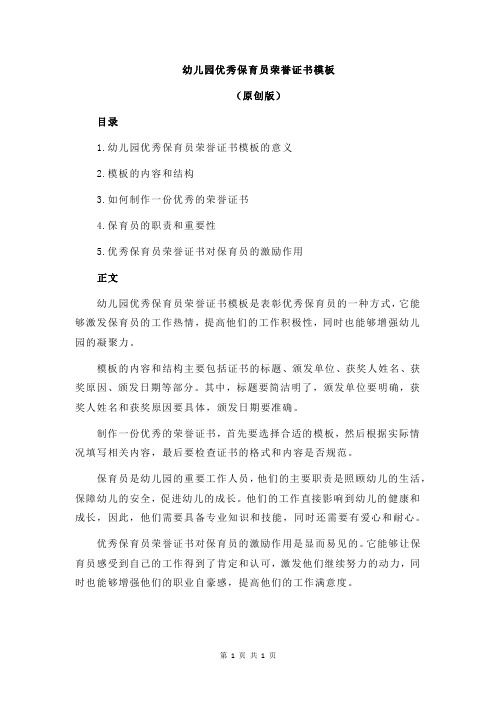 幼儿园优秀保育员荣誉证书模板

（原创版）

目录

1.幼儿园优秀保育员荣誉证书模板的意义

2.模板的内容和结构

3.如何制作一份优秀的荣誉证书

4.保育员的职责和重要性

5.优秀保育员荣誉证书对保育员的激励作用

正文

幼儿园优秀保育员荣誉证书模板是表彰优秀保育员的一种方式，它能够激发保育员的工作热情，提高他们的工作积极性，同时也能够增强幼儿园的凝聚力。

模板的内容和结构主要包括证书的标题、颁发单位、获奖人姓名、获奖原因、颁发日期等部分。其中，标题要简洁明了，颁发单位要明确，获奖人姓名和获奖原因要具体，颁发日期要准确。

制作一份优秀的荣誉证书，首先要选择合适的模板，然后根据实际情况填写相关内容，最后要检查证书的格式和内容是否规范。

保育员是幼儿园的重要工作人员，他们的主要职责是照顾幼儿的生活，保障幼儿的安全，促进幼儿的成长。他们的工作直接影响到幼儿的健康和成长，因此，他们需要具备专业知识和技能，同时还需要有爱心和耐心。

优秀保育员荣誉证书对保育员的激励作用是显而易见的。它能够让保育员感受到自己的工作得到了肯定和认可，激发他们继续努力的动力，同时也能够增强他们的职业自豪感，提高他们的工作满意度。

第 1 页 共 1 页